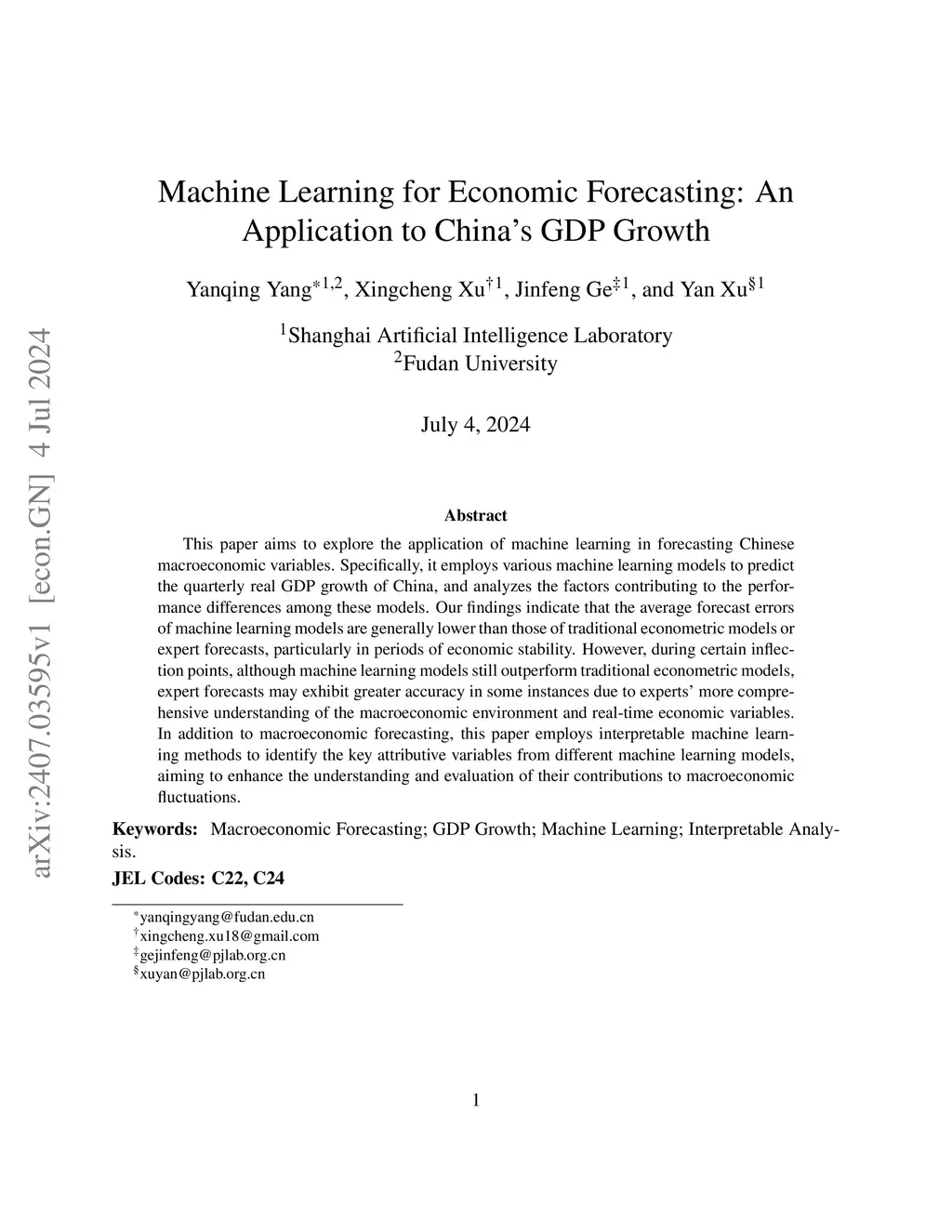 arXiv:2407.03595v1 [econ.GN] 4 Jul 2024

Machine Learning for Economic Forecasting: An Application to China's GDP Growth

Yanqing Yang$^{*1,2}$, Xingcheng Xu$^{\dagger 1}$, Jinfeng Ge$^{\ddagger 1}$, and Yan Xu$^{\S 1}$

$^1$Shanghai Artificial Intelligence Laboratory
$^2$Fudan University

July 4, 2024

Abstract

This paper aims to explore the application of machine learning in forecasting Chinese macroeconomic variables. Specifically, it employs various machine learning models to predict the quarterly real GDP growth of China, and analyzes the factors contributing to the performance differences among these models. Our findings indicate that the average forecast errors of machine learning models are generally lower than those of traditional econometric models or expert forecasts, particularly in periods of economic stability. However, during certain inflection points, although machine learning models still outperform traditional econometric models, expert forecasts may exhibit greater accuracy in some instances due to experts' more comprehensive understanding of the macroeconomic environment and real-time economic variables. In addition to macroeconomic forecasting, this paper employs interpretable machine learning methods to identify the key attributive variables from different machine learning models, aiming to enhance the understanding and evaluation of their contributions to macroeconomic fluctuations.

Keywords: Macroeconomic Forecasting; GDP Growth; Machine Learning; Interpretable Analysis.

JEL Codes: C22, C24

$^*$yanqingyang@fudan.edu.cn
$^\dagger$xingcheng.xu18@gmail.com
$^\ddagger$gejinfeng@pjlab.org.cn
$^\S$xuyan@pjlab.org.cn

1